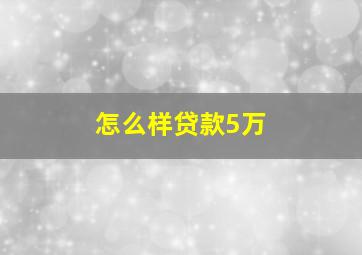 怎么样贷款5万